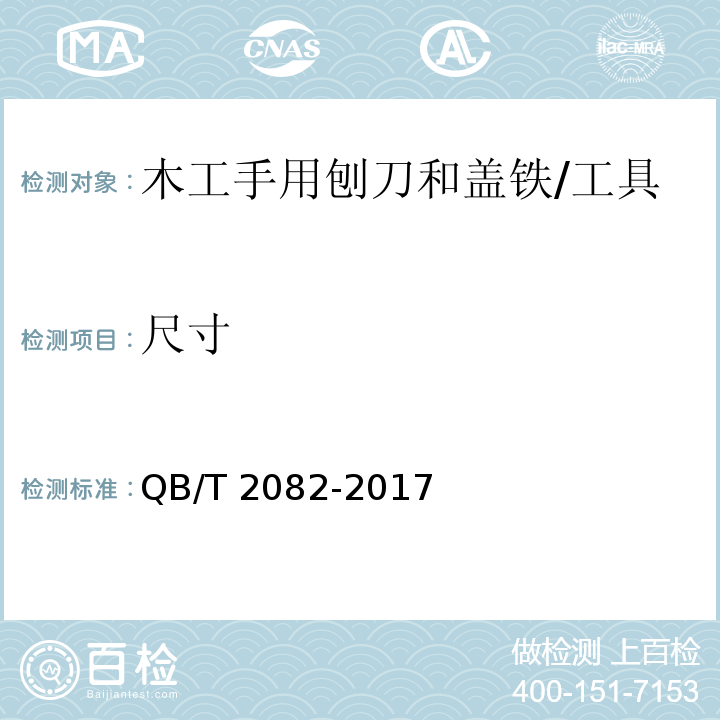 MA CNAS AC ilac-MRA

检测对象：木工手用刨刀和盖铁/工具

检测项目：尺寸

检测标准：QB/T 2082-2017

百检
Baijiantest.com

做检测 上百检
400-151-7153